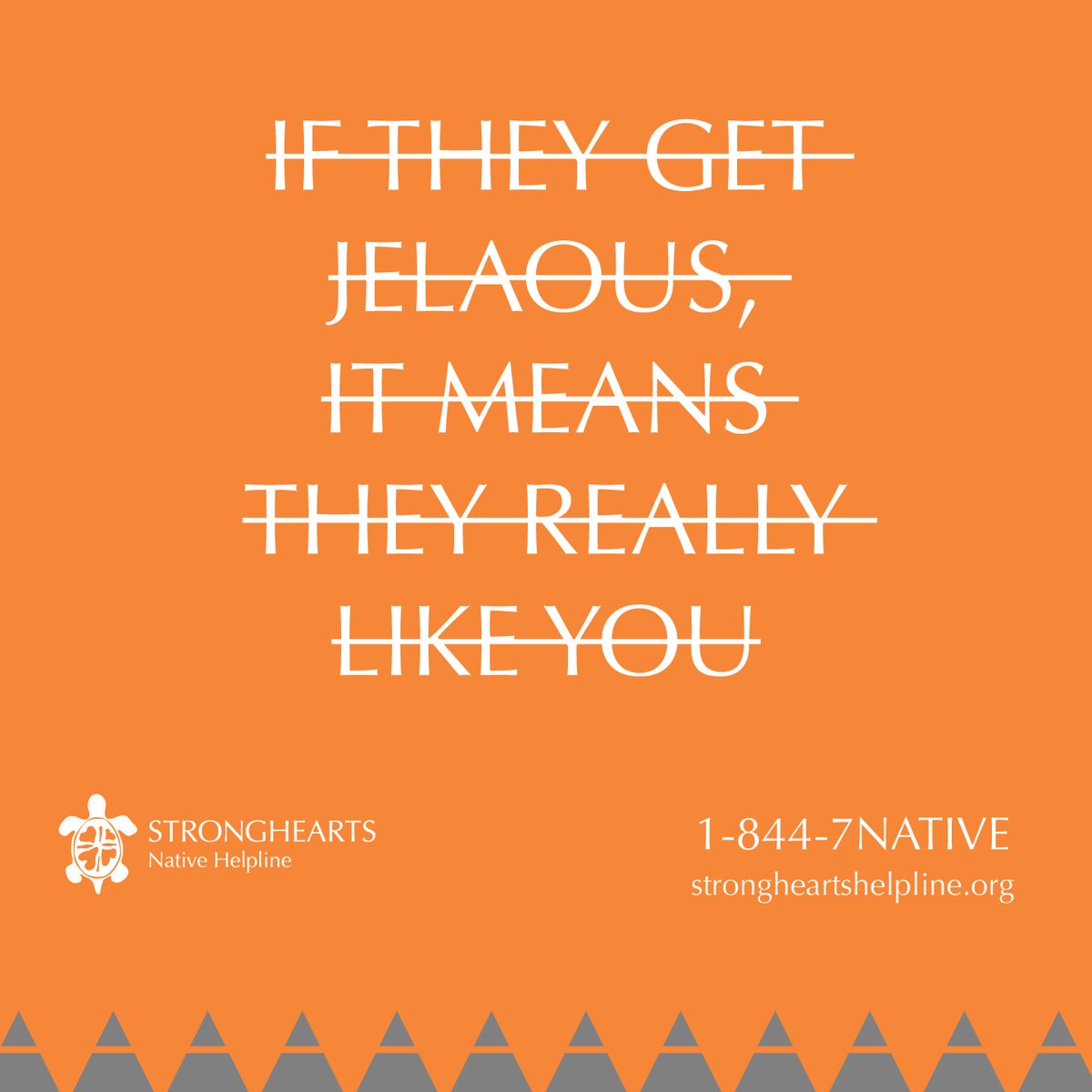 ~~IF THEY GET JELAOUS, IT MEANS THEY REALLY LIKE YOU~~

STRONGHEARTS
Native Helpline

1-844-7NATIVE
strongheartshelpline.org